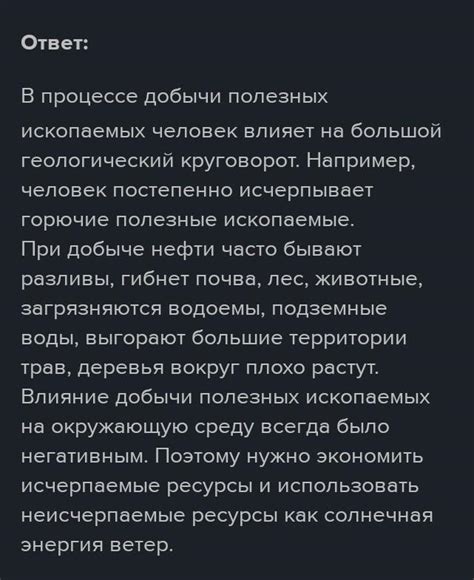 Ответ:

В процессе добычи полезных ископаемых человек влияет на большой геологический круговорот. Например, человек постепенно исчерпывает горючие полезные ископаемые.
При добыче нефти часто бывают разливы, гибнет почва, лес, животные, загрязняются водоемы, подземные воды, выгорают большие территории трав, деревья вокруг плохо растут.
Влияние добычи полезных ископаемых на окружающую среду всегда было негативным. Поэтому нужно экономить исчерпаемые ресурсы и использовать неисчерпаемые ресурсы как солнечная энергия ветер.